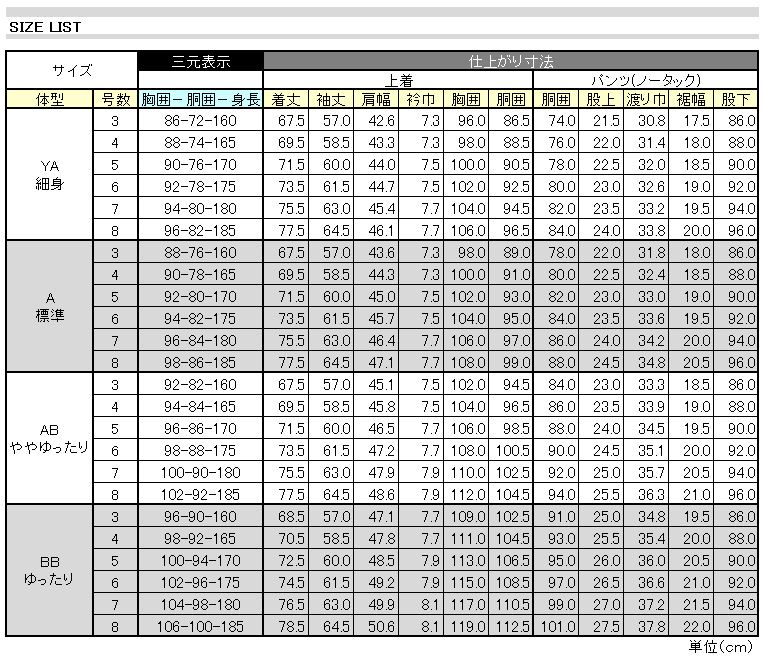 SIZE LIST

| サイズ | | 三元表示 | 仕上がり寸法 | | | | | | | | | | |
|---|---|---|---|---|---|---|---|---|---|---|---|---|---|
| | | | 上着 | | | | | | パンツ(ノータック) | | | | |
| 体型 | 号数 | 胸囲－胴囲－身長 | 着丈 | 袖丈 | 肩幅 | 衿巾 | 胸囲 | 胴囲 | 胴囲 | 股上 | 渡り巾 | 裾幅 | 股下 |
| YA 細身 | 3 | 86-72-160 | 67.5 | 57.0 | 42.6 | 7.3 | 96.0 | 86.5 | 74.0 | 21.5 | 30.8 | 17.5 | 86.0 |
| | 4 | 88-74-165 | 69.5 | 58.5 | 43.3 | 7.3 | 98.0 | 88.5 | 76.0 | 22.0 | 31.4 | 18.0 | 88.0 |
| | 5 | 90-76-170 | 71.5 | 60.0 | 44.0 | 7.5 | 100.0 | 90.5 | 78.0 | 22.5 | 32.0 | 18.5 | 90.0 |
| | 6 | 92-78-175 | 73.5 | 61.5 | 44.7 | 7.5 | 102.0 | 92.5 | 80.0 | 23.0 | 32.6 | 19.0 | 92.0 |
| | 7 | 94-80-180 | 75.5 | 63.0 | 45.4 | 7.7 | 104.0 | 94.5 | 82.0 | 23.5 | 33.2 | 19.5 | 94.0 |
| | 8 | 96-82-185 | 77.5 | 64.5 | 46.1 | 7.7 | 106.0 | 96.5 | 84.0 | 24.0 | 33.8 | 20.0 | 96.0 |
| A 標準 | 3 | 88-76-160 | 67.5 | 57.0 | 43.6 | 7.3 | 98.0 | 89.0 | 78.0 | 22.0 | 31.8 | 18.0 | 86.0 |
| | 4 | 90-78-165 | 69.5 | 58.5 | 44.3 | 7.3 | 100.0 | 91.0 | 80.0 | 22.5 | 32.4 | 18.5 | 88.0 |
| | 5 | 92-80-170 | 71.5 | 60.0 | 45.0 | 7.5 | 102.0 | 93.0 | 82.0 | 23.0 | 33.0 | 19.0 | 90.0 |
| | 6 | 94-82-175 | 73.5 | 61.5 | 45.7 | 7.5 | 104.0 | 95.0 | 84.0 | 23.5 | 33.6 | 19.5 | 92.0 |
| | 7 | 96-84-180 | 75.5 | 63.0 | 46.4 | 7.7 | 106.0 | 97.0 | 86.0 | 24.0 | 34.2 | 20.0 | 94.0 |
| | 8 | 98-86-185 | 77.5 | 64.5 | 47.1 | 7.7 | 108.0 | 99.0 | 88.0 | 24.5 | 34.8 | 20.5 | 96.0 |
| AB ややゆったり | 3 | 92-82-160 | 67.5 | 57.0 | 45.1 | 7.5 | 102.0 | 94.5 | 84.0 | 23.0 | 33.3 | 18.5 | 86.0 |
| | 4 | 94-84-165 | 69.5 | 58.5 | 45.8 | 7.5 | 104.0 | 96.5 | 86.0 | 23.5 | 33.9 | 19.0 | 88.0 |
| | 5 | 96-86-170 | 71.5 | 60.0 | 46.5 | 7.7 | 106.0 | 98.5 | 88.0 | 24.0 | 34.5 | 19.5 | 90.0 |
| | 6 | 98-88-175 | 73.5 | 61.5 | 47.2 | 7.7 | 108.0 | 100.5 | 90.0 | 24.5 | 35.1 | 20.0 | 92.0 |
| | 7 | 100-90-180 | 75.5 | 63.0 | 47.9 | 7.9 | 110.0 | 102.5 | 92.0 | 25.0 | 35.7 | 20.5 | 94.0 |
| | 8 | 102-92-185 | 77.5 | 64.5 | 48.6 | 7.9 | 112.0 | 104.5 | 94.0 | 25.5 | 36.3 | 21.0 | 96.0 |
| BB ゆったり | 3 | 96-90-160 | 68.5 | 57.0 | 47.1 | 7.7 | 109.0 | 102.5 | 91.0 | 25.0 | 34.8 | 19.5 | 86.0 |
| | 4 | 98-92-165 | 70.5 | 58.5 | 47.8 | 7.7 | 111.0 | 104.5 | 93.0 | 25.5 | 35.4 | 20.0 | 88.0 |
| | 5 | 100-94-170 | 72.5 | 60.0 | 48.5 | 7.9 | 113.0 | 106.5 | 95.0 | 26.0 | 36.0 | 20.5 | 90.0 |
| | 6 | 102-96-175 | 74.5 | 61.5 | 49.2 | 7.9 | 115.0 | 108.5 | 97.0 | 26.5 | 36.6 | 21.0 | 92.0 |
| | 7 | 104-98-180 | 76.5 | 63.0 | 49.9 | 8.1 | 117.0 | 110.5 | 99.0 | 27.0 | 37.2 | 21.5 | 94.0 |
| | 8 | 106-100-185 | 78.5 | 64.5 | 50.6 | 8.1 | 119.0 | 112.5 | 101.0 | 27.5 | 37.8 | 22.0 | 96.0 |

単位(cm)